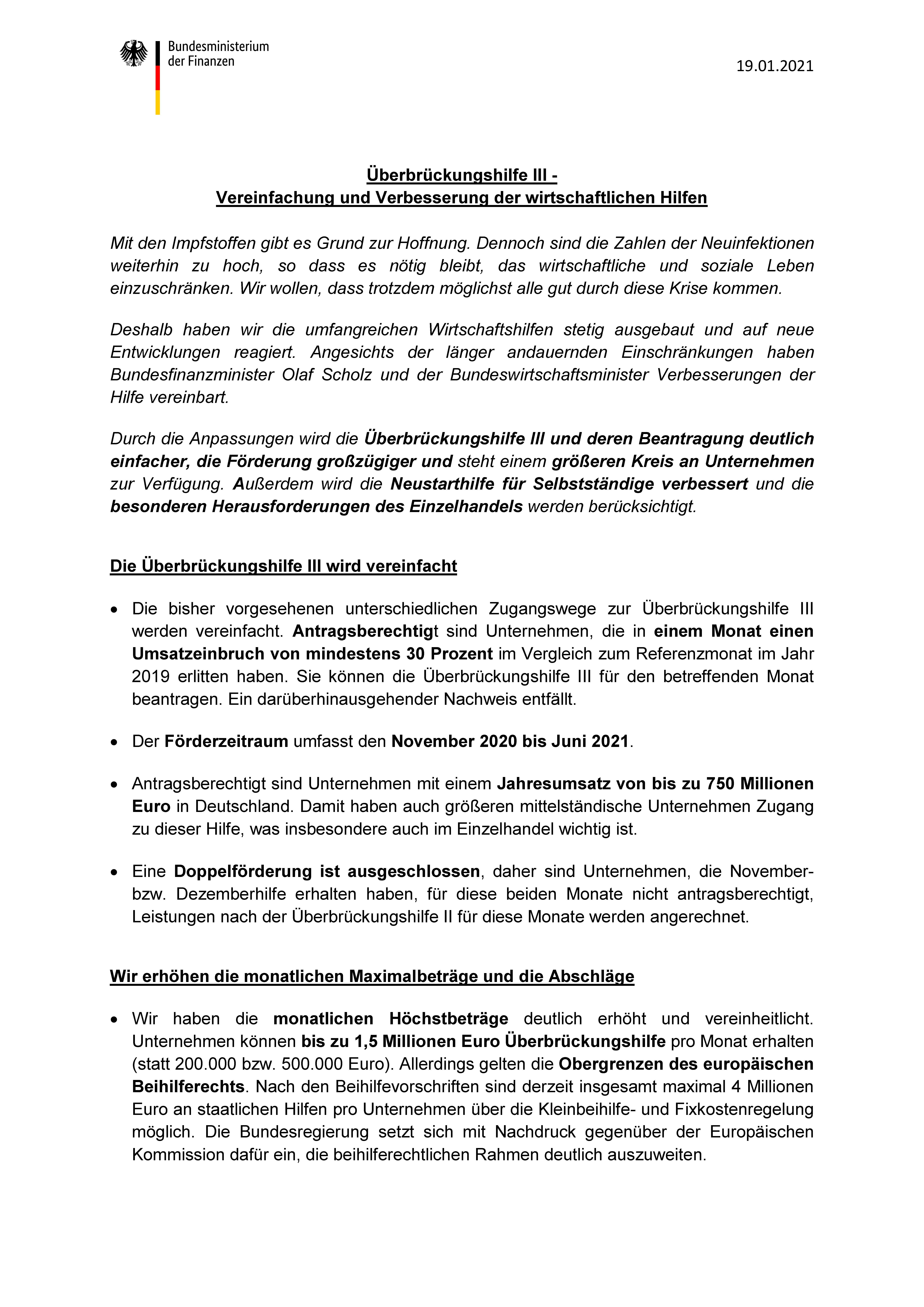 Bundesministerium der Finanzen

19.01.2021

Überbrückungshilfe III -
Vereinfachung und Verbesserung der wirtschaftlichen Hilfen

Mit den Impfstoffen gibt es Grund zur Hoffnung. Dennoch sind die Zahlen der Neuinfektionen weiterhin zu hoch, so dass es nötig bleibt, das wirtschaftliche und soziale Leben einzuschränken. Wir wollen, dass trotzdem möglichst alle gut durch diese Krise kommen.

Deshalb haben wir die umfangreichen Wirtschaftshilfen stetig ausgebaut und auf neue Entwicklungen reagiert. Angesichts der länger andauernden Einschränkungen haben Bundesfinanzminister Olaf Scholz und der Bundeswirtschaftsminister Verbesserungen der Hilfe vereinbart.

Durch die Anpassungen wird die Überbrückungshilfe III und deren Beantragung deutlich einfacher, die Förderung großzügiger und steht einem größeren Kreis an Unternehmen zur Verfügung. Außerdem wird die Neustarthilfe für Selbstständige verbessert und die besonderen Herausforderungen des Einzelhandels werden berücksichtigt.

Die Überbrückungshilfe III wird vereinfacht

• Die bisher vorgesehenen unterschiedlichen Zugangswege zur Überbrückungshilfe III werden vereinfacht. Antragsberechtigt sind Unternehmen, die in einem Monat einen Umsatzeinbruch von mindestens 30 Prozent im Vergleich zum Referenzmonat im Jahr 2019 erlitten haben. Sie können die Überbrückungshilfe III für den betreffenden Monat beantragen. Ein darüberhinausgehender Nachweis entfällt.

• Der Förderzeitraum umfasst den November 2020 bis Juni 2021.

• Antragsberechtigt sind Unternehmen mit einem Jahresumsatz von bis zu 750 Millionen Euro in Deutschland. Damit haben auch größeren mittelständische Unternehmen Zugang zu dieser Hilfe, was insbesondere auch im Einzelhandel wichtig ist.

• Eine Doppelförderung ist ausgeschlossen, daher sind Unternehmen, die November- bzw. Dezemberhilfe erhalten haben, für diese beiden Monate nicht antragsberechtigt, Leistungen nach der Überbrückungshilfe II für diese Monate werden angerechnet.

Wir erhöhen die monatlichen Maximalbeträge und die Abschläge

• Wir haben die monatlichen Höchstbeträge deutlich erhöht und vereinheitlicht. Unternehmen können bis zu 1,5 Millionen Euro Überbrückungshilfe pro Monat erhalten (statt 200.000 bzw. 500.000 Euro). Allerdings gelten die Obergrenzen des europäischen Beihilferechts. Nach den Beihilfevorschriften sind derzeit insgesamt maximal 4 Millionen Euro an staatlichen Hilfen pro Unternehmen über die Kleinbeihilfe- und Fixkostenregelung möglich. Die Bundesregierung setzt sich mit Nachdruck gegenüber der Europäischen Kommission dafür ein, die beihilferechtlichen Rahmen deutlich auszuweiten.